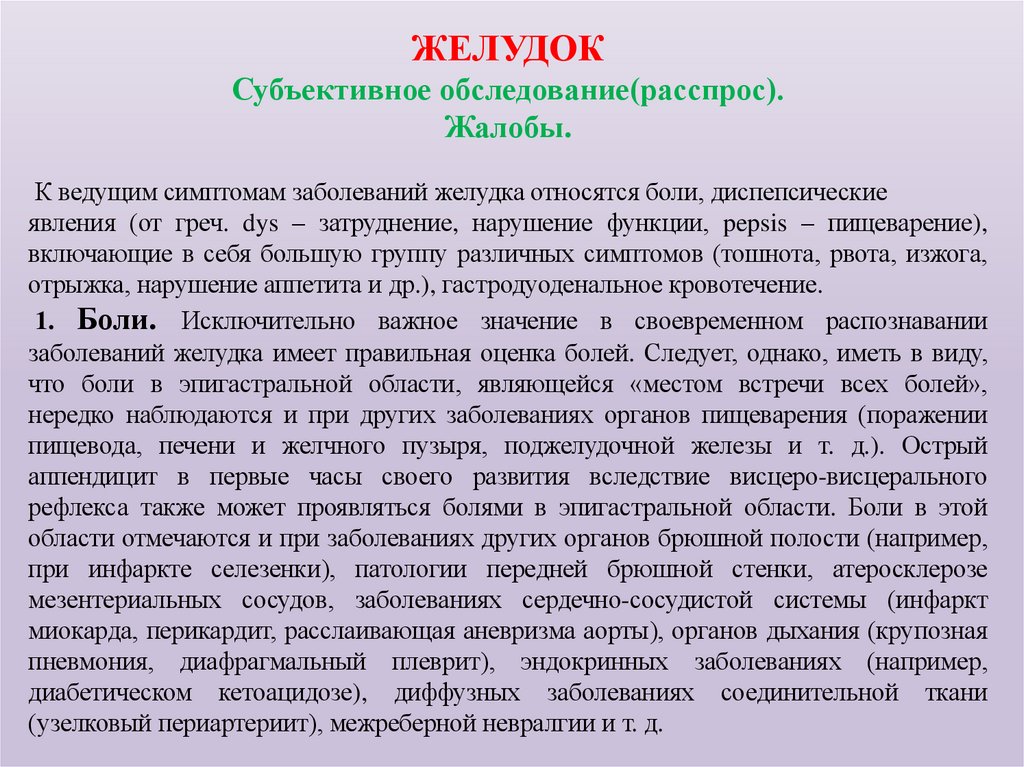 ЖЕЛУДОК
Субъективное обследование(расспрос).
Жалобы.

К ведущим симптомам заболеваний желудка относятся боли, диспепсические явления (от греч. dys – затруднение, нарушение функции, pepsis – пищеварение), включающие в себя большую группу различных симптомов (тошнота, рвота, изжога, отрыжка, нарушение аппетита и др.), гастродуоденальное кровотечение.

1. Боли. Исключительно важное значение в своевременном распознавании заболеваний желудка имеет правильная оценка болей. Следует, однако, иметь в виду, что боли в эпигастральной области, являющейся «местом встречи всех болей», нередко наблюдаются и при других заболеваниях органов пищеварения (поражении пищевода, печени и желчного пузыря, поджелудочной железы и т. д.). Острый аппендицит в первые часы своего развития вследствие висцеро-висцерального рефлекса также может проявляться болями в эпигастральной области. Боли в этой области отмечаются и при заболеваниях других органов брюшной полости (например, при инфаркте селезенки), патологии передней брюшной стенки, атеросклерозе мезентериальных сосудов, заболеваниях сердечно-сосудистой системы (инфаркт миокарда, перикардит, расслаивающая аневризма аорты), органов дыхания (крупозная пневмония, диафрагмальный плеврит), эндокринных заболеваниях (например, диабетическом кетоацидозе), диффузных заболеваниях соединительной ткани (узелковый периартериит), межреберной невралгии и т. д.